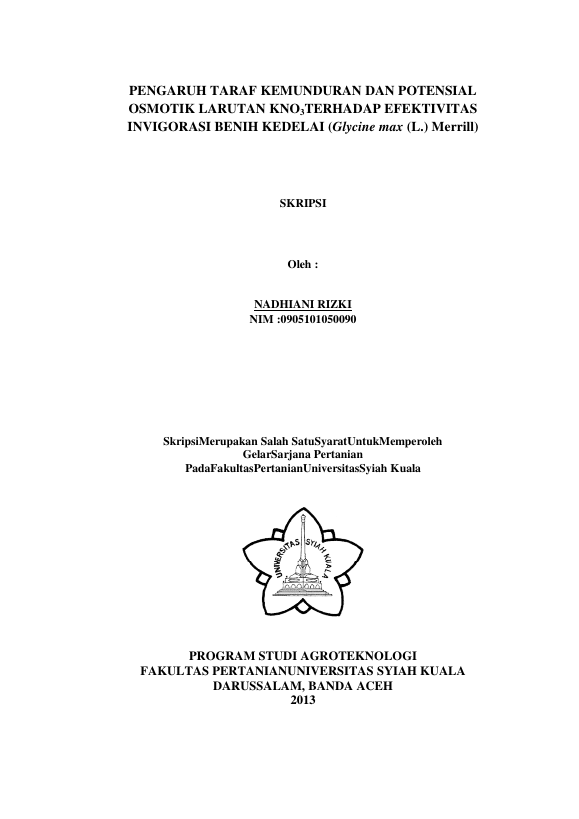 PENGARUH TARAF KEMUNDURAN DAN POTENSIAL OSMOTIK LARUTAN $KNO_3$TERHADAP EFEKTIVITAS INVIGORASI BENIH KEDELAI (Glycine max (L.) Merrill)

SKRIPSI

Oleh :

NADHIANI RIZKI
NIM :0905101050090

SkripsiMerupakan Salah SatuSyaratUntukMemperoleh GelarSarjana Pertanian PadaFakultasPertanianUniversitasSyiah Kuala

UNIVERSITAS SYIAH KUALA

PROGRAM STUDI AGROTEKNOLOGI
FAKULTAS PERTANIANUNIVERSITAS SYIAH KUALA
DARUSSALAM, BANDA ACEH
2013